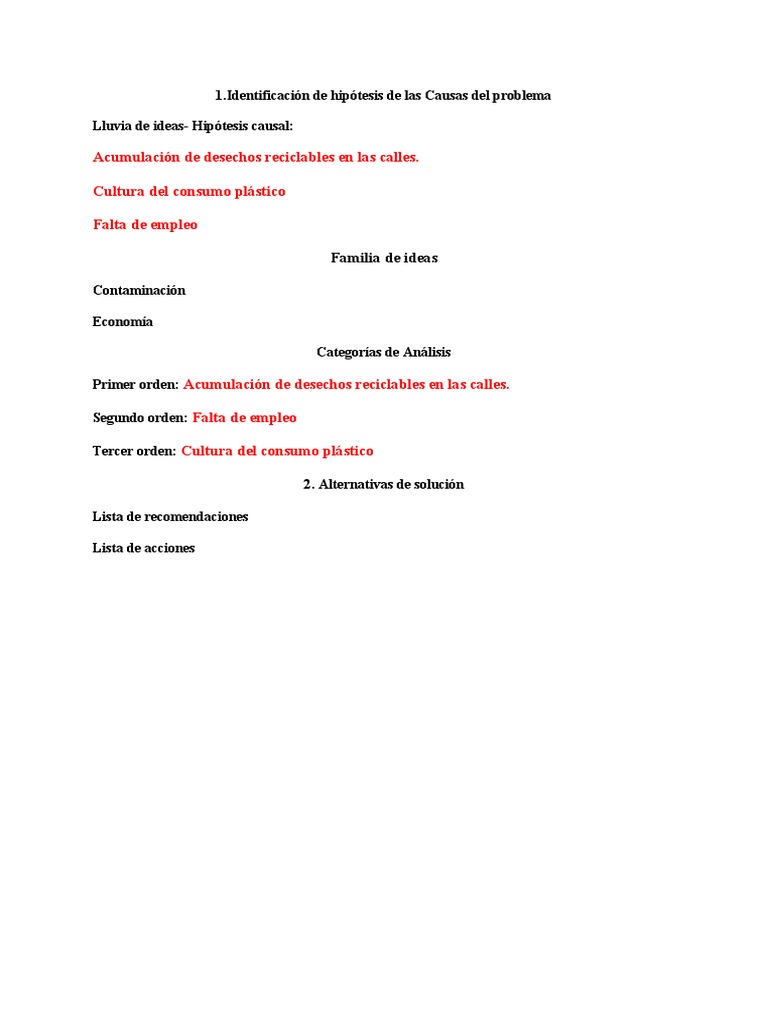 1.Identificación de hipótesis de las Causas del problema

Lluvia de ideas- Hipótesis causal:

Acumulación de desechos reciclables en las calles.

Cultura del consumo plástico

Falta de empleo

Familia de ideas

Contaminación

Economía

Categorías de Análisis

Primer orden: Acumulación de desechos reciclables en las calles.

Segundo orden: Falta de empleo

Tercer orden: Cultura del consumo plástico

2. Alternativas de solución

Lista de recomendaciones

Lista de acciones